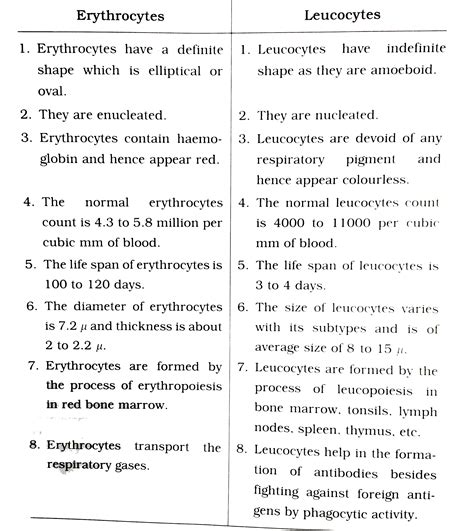 | Erythrocytes | Leucocytes |
|---|---|
| 1. Erythrocytes have a definite shape which is elliptical or oval. | 1. Leucocytes have indefinite shape as they are amoeboid. |
| 2. They are enucleated. | 2. They are nucleated. |
| 3. Erythrocytes contain haemoglobin and hence appear red. | 3. Leucocytes are devoid of any respiratory pigment and hence appear colourless. |
| 4. The normal erythrocytes count is 4.3 to 5.8 million per cubic mm of blood. | 4. The normal leucocytes count is 4000 to 11000 per cubic mm of blood. |
| 5. The life span of erythrocytes is 100 to 120 days. | 5. The life span of leucocytes is 3 to 4 days. |
| 6. The diameter of erythrocytes is 7.2 $\mu$ and thickness is about 2 to 2.2 $\mu$. | 6. The size of leucocytes varies with its subtypes and is of average size of 8 to 15 $\mu$. |
| 7. Erythrocytes are formed by the process of erythropoiesis in red bone marrow. | 7. Leucocytes are formed by the process of leucopoiesis in bone marrow, tonsils, lymph nodes, spleen, thymus, etc. |
| 8. Erythrocytes transport the respiratory gases. | 8. Leucocytes help in the formation of antibodies besides fighting against foreign antigens by phagocytic activity. |